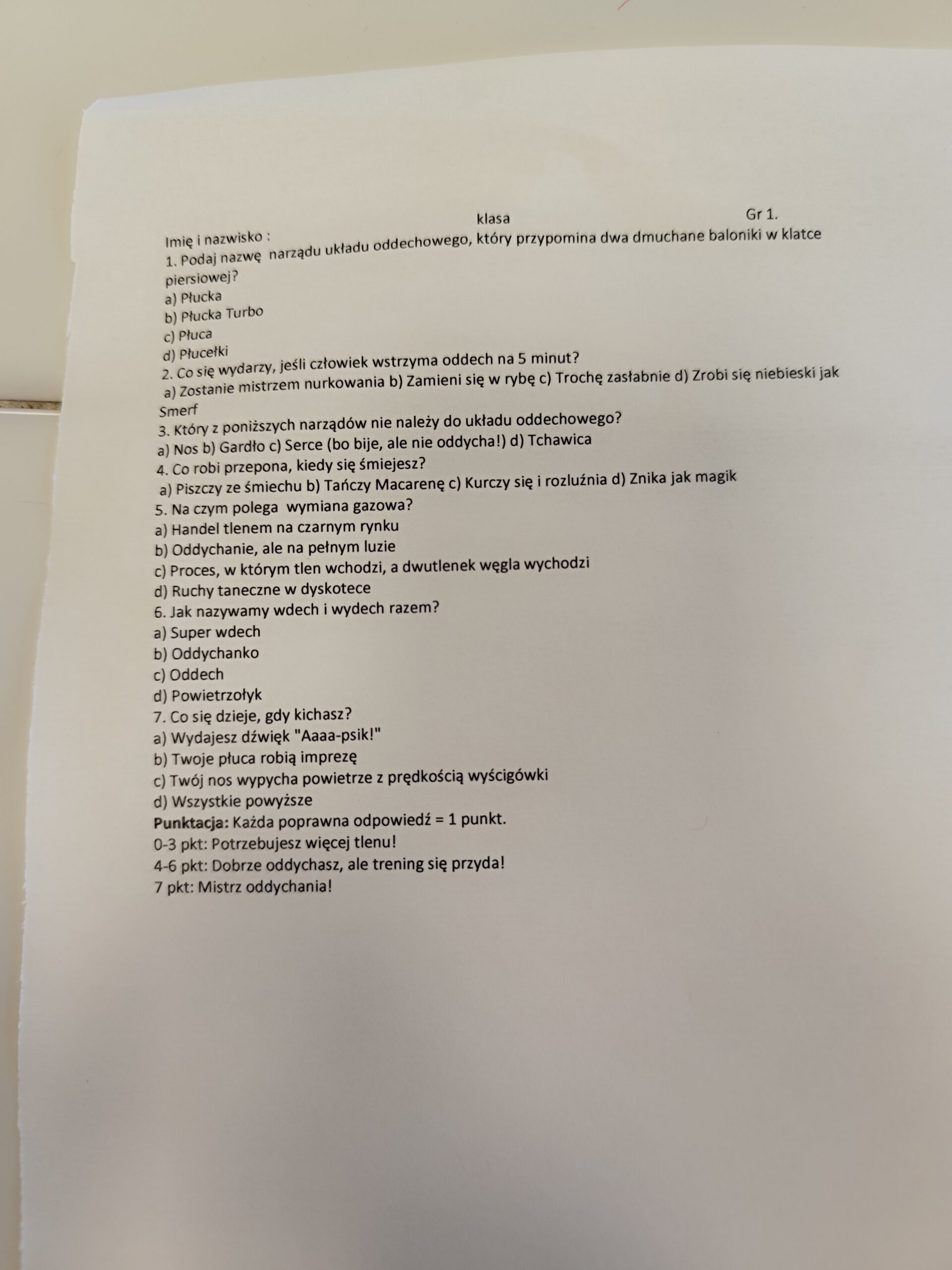 Imię i nazwisko : klasa Gr 1.

1. Podaj nazwę narządu układu oddechowego, który przypomina dwa dmuchane baloniki w klatce piersiowej?
a) Płucka
b) Płucka Turbo
c) Płuca
d) Płucełki
2. Co się wydarzy, jeśli człowiek wstrzyma oddech na 5 minut?
a) Zostanie mistrzem nurkowania b) Zamieni się w rybę c) Trochę zasłabnie d) Zrobi się niebieski jak Smerf
3. Który z poniższych narządów nie należy do układu oddechowego?
a) Nos b) Gardło c) Serce (bo bije, ale nie oddycha!) d) Tchawica
4. Co robi przepona, kiedy się śmiejesz?
a) Piszczy ze śmiechu b) Tańczy Macarenę c) Kurczy się i rozluźnia d) Znika jak magik
5. Na czym polega wymiana gazowa?
a) Handel tlenem na czarnym rynku
b) Oddychanie, ale na pełnym luzie
c) Proces, w którym tlen wchodzi, a dwutlenek węgla wychodzi
d) Ruchy taneczne w dyskotece
6. Jak nazywamy wdech i wydech razem?
a) Super wdech
b) Oddychanko
c) Oddech
d) Powietrzołyk
7. Co się dzieje, gdy kichasz?
a) Wydajesz dźwięk "Aaaa-psik!"
b) Twoje płuca robią imprezę
c) Twój nos wypycha powietrze z prędkością wyścigówki
d) Wszystkie powyższe
Punktacja: Każda poprawna odpowiedź = 1 punkt.
0-3 pkt: Potrzebujesz więcej tlenu!
4-6 pkt: Dobrze oddychasz, ale trening się przyda!
7 pkt: Mistrz oddychania!